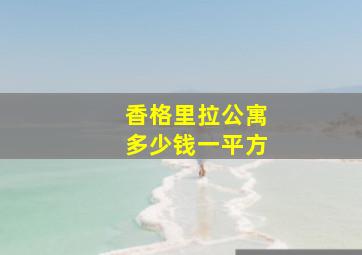 香格里拉公寓
多少钱一平方